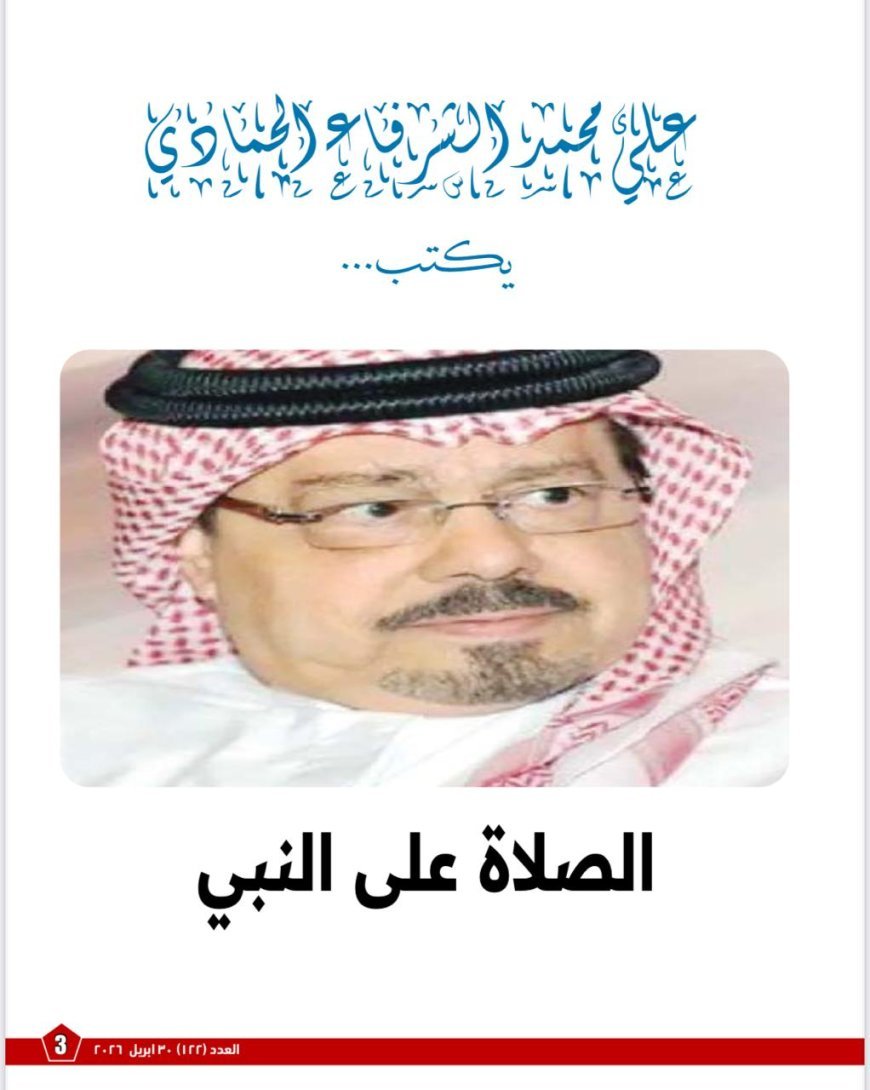 علي محمد الشرفاء الحمادي

يكتب...

الصلاة على النبي

العدد (١٢٢) ٣٠ ابريل ٢٠٢٦

3